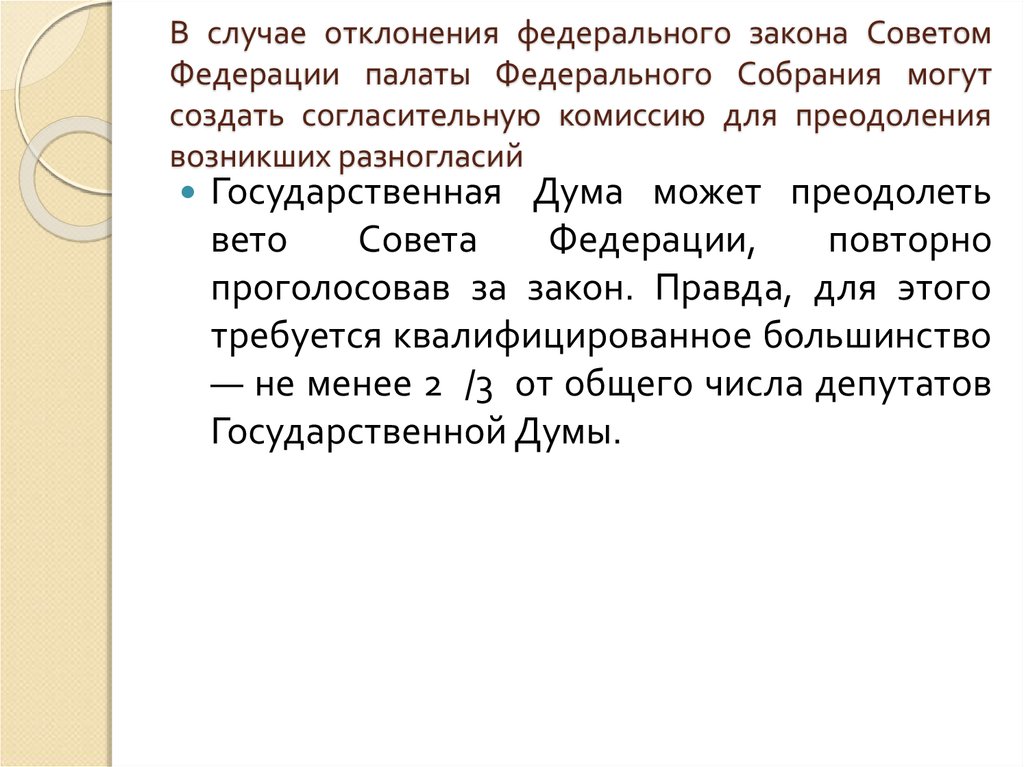 В случае отклонения федерального закона Советом Федерации палаты Федерального Собрания могут создать согласительную комиссию для преодоления возникших разногласий

Государственная Дума может преодолеть вето Совета Федерации, повторно проголосовав за закон. Правда, для этого требуется квалифицированное большинство — не менее 2 /3 от общего числа депутатов Государственной Думы.